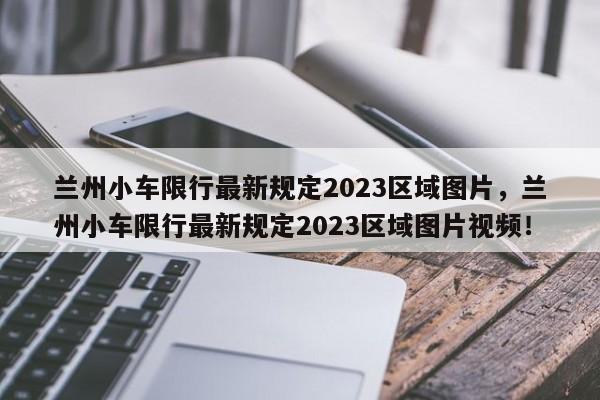 兰州小车限行最新规定2023区域图片，兰州小车限行最新规定2023区域图片视频！